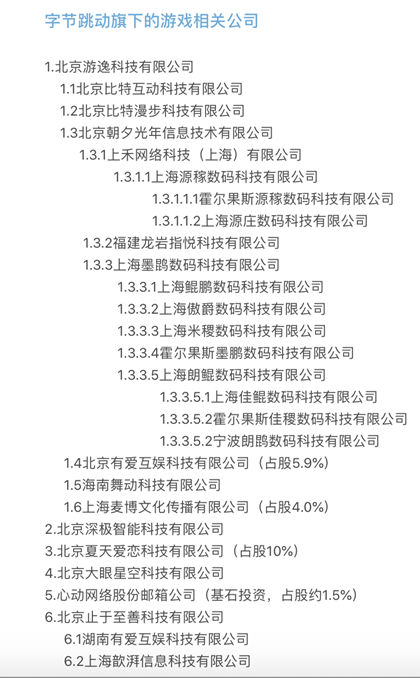 字节跳动旗下的游戏相关公司

1.北京游逸科技有限公司

1.1北京比特互动科技有限公司

1.2北京比特漫步科技有限公司

1.3北京朝夕光年信息技术有限公司

1.3.1上禾网络科技（上海）有限公司

1.3.1.1上海源稼数码科技有限公司

1.3.1.1.1霍尔果斯源稼数码科技有限公司

1.3.1.1.2上海源庄数码科技有限公司

1.3.2福建龙岩指悦科技有限公司

1.3.3上海墨鹍数码科技有限公司

1.3.3.1上海鲲鹏数码科技有限公司

1.3.3.2上海傲爵数码科技有限公司

1.3.3.3上海米稷数码科技有限公司

1.3.3.4霍尔果斯墨鹏数码科技有限公司

1.3.3.5上海朗鲲数码科技有限公司

1.3.3.5.1上海佳鲲数码科技有限公司

1.3.3.5.2霍尔果斯佳稷数码科技有限公司

1.3.3.5.2宁波朗鹍数码科技有限公司

1.4北京有爱互娱科技有限公司（占股5.9%）

1.5海南舞动科技有限公司

1.6上海麦博文化传播有限公司（占股4.0%）

2.北京深极智能科技有限公司

3.北京夏天爱恋科技有限公司（占股10%）

4.北京大眼星空科技有限公司

5.心动网络股份邮箱公司（基石投资，占股约1.5%）

6.北京止于至善科技有限公司

6.1湖南有爱互娱科技有限公司

6.2上海歆湃信息科技有限公司